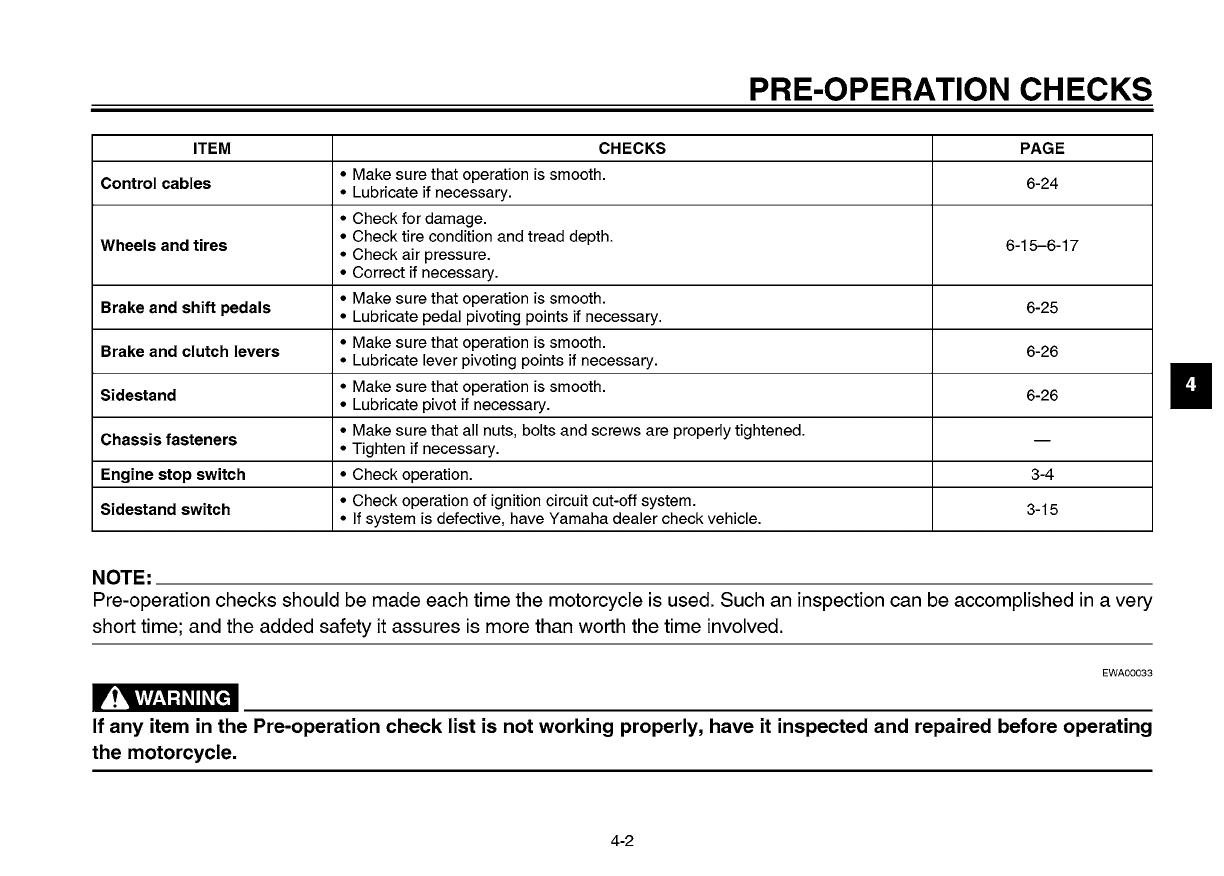 PRE-OPERATION CHECKS

| ITEM | CHECKS | PAGE |
|---|---|---|
| Control cables | • Make sure that operation is smooth. • Lubricate if necessary. | 6-24 |
| Wheels and tires | • Check for damage. • Check tire condition and tread depth. • Check air pressure. • Correct if necessary. | 6-15–6-17 |
| Brake and shift pedals | • Make sure that operation is smooth. • Lubricate pedal pivoting points if necessary. | 6-25 |
| Brake and clutch levers | • Make sure that operation is smooth. • Lubricate lever pivoting points if necessary. | 6-26 |
| Sidestand | • Make sure that operation is smooth. • Lubricate pivot if necessary. | 6-26 |
| Chassis fasteners | • Make sure that all nuts, bolts and screws are properly tightened. • Tighten if necessary. | — |
| Engine stop switch | • Check operation. | 3-4 |
| Sidestand switch | • Check operation of ignition circuit cut-off system. • If system is defective, have Yamaha dealer check vehicle. | 3-15 |

4

NOTE:
Pre-operation checks should be made each time the motorcycle is used. Such an inspection can be accomplished in a very short time; and the added safety it assures is more than worth the time involved.

EWA00033

WARNING
If any item in the Pre-operation check list is not working properly, have it inspected and repaired before operating the motorcycle.

4-2